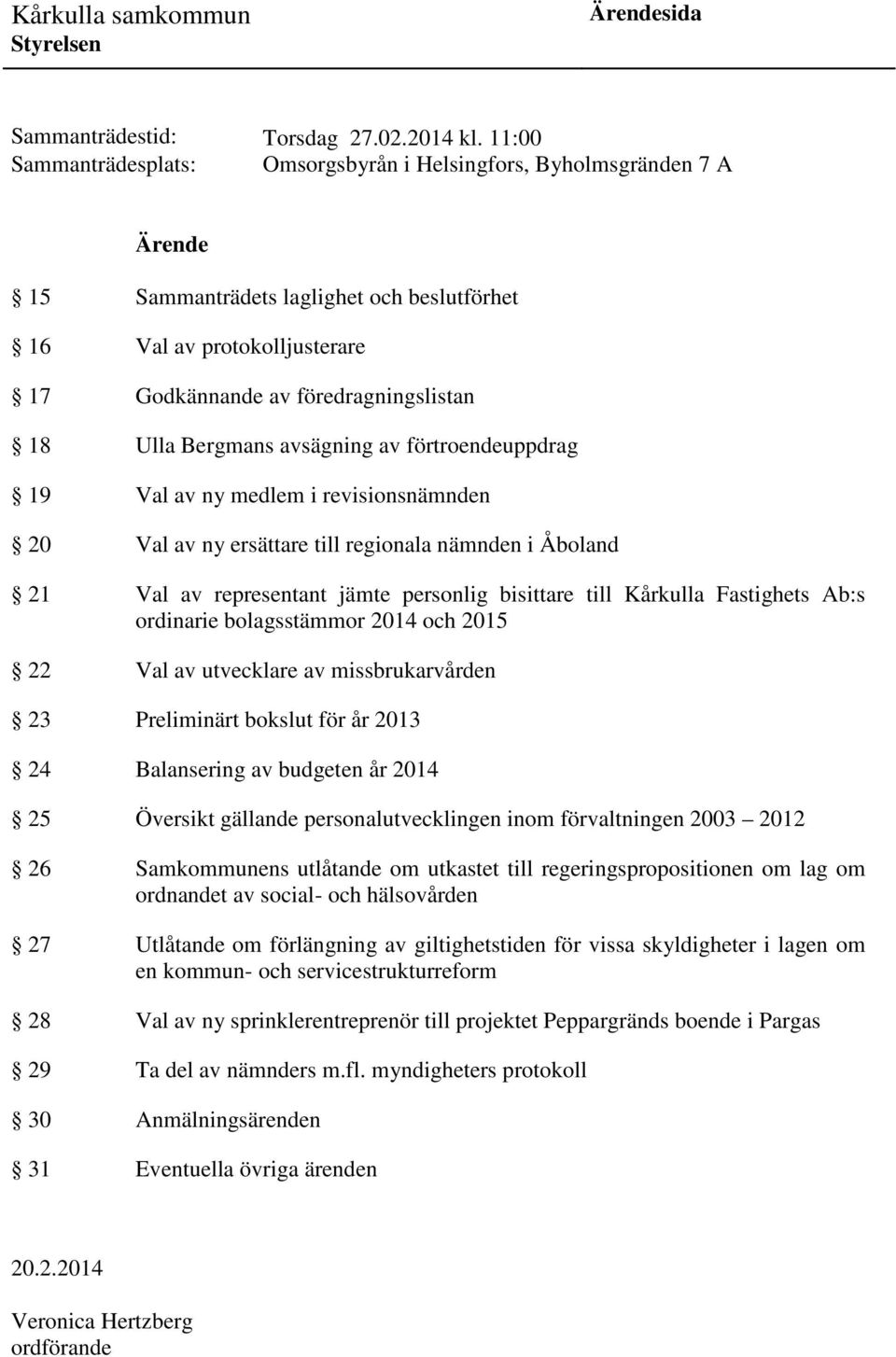 Kårkulla samkommun Ärendesida
Styrelsen

Sammanträdestid: Torsdag 27.02.2014 kl. 11:00
Sammanträdesplats: Omsorgsbyrån i Helsingfors, Byholmsgränden 7 A

Ärende

§ 15 Sammanträdets laglighet och beslutförhet

§ 16 Val av protokolljusterare

§ 17 Godkännande av föredragningslistan

§ 18 Ulla Bergmans avsägning av förtroendeuppdrag

§ 19 Val av ny medlem i revisionsnämnden

§ 20 Val av ny ersättare till regionala nämnden i Åboland

§ 21 Val av representant jämte personlig bisittare till Kårkulla Fastighets Ab:s ordinarie bolagsstämmor 2014 och 2015

§ 22 Val av utvecklare av missbrukarvården

§ 23 Preliminärt bokslut för år 2013

§ 24 Balansering av budgeten år 2014

§ 25 Översikt gällande personalutvecklingen inom förvaltningen 2003 – 2012

§ 26 Samkommunens utlåtande om utkastet till regeringspropositionen om lag om ordnandet av social- och hälsovården

§ 27 Utlåtande om förlängning av giltighetstiden för vissa skyldigheter i lagen om en kommun- och servicestrukturreform

§ 28 Val av ny sprinklerentreprenör till projektet Peppargränds boende i Pargas

§ 29 Ta del av nämnders m.fl. myndigheters protokoll

§ 30 Anmälningsärenden

§ 31 Eventuella övriga ärenden

20.2.2014

Veronica Hertzberg
ordförande